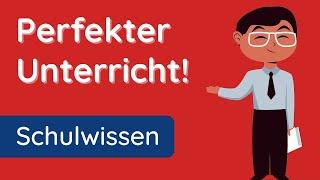 Perfekter Unterricht!

Schulwissen